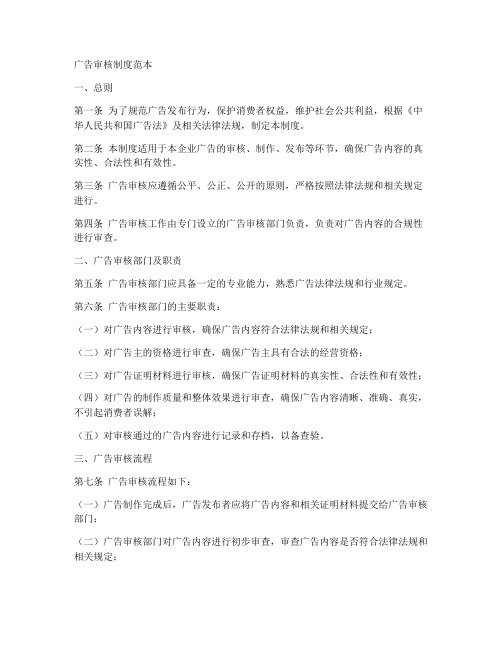 广告审核制度范本

一、总则

第一条 为了规范广告发布行为，保护消费者权益，维护社会公共利益，根据《中华人民共和国广告法》及相关法律法规，制定本制度。

第二条 本制度适用于本企业广告的审核、制作、发布等环节，确保广告内容的真实性、合法性和有效性。

第三条 广告审核应遵循公平、公正、公开的原则，严格按照法律法规和相关规定进行。

第四条 广告审核工作由专门设立的广告审核部门负责，负责对广告内容的合规性进行审查。

二、广告审核部门及职责

第五条 广告审核部门应具备一定的专业能力，熟悉广告法律法规和行业规定。

第六条 广告审核部门的主要职责：

（一）对广告内容进行审核，确保广告内容符合法律法规和相关规定；

（二）对广告主的资格进行审查，确保广告主具有合法的经营资格；

（三）对广告证明材料进行审核，确保广告证明材料的真实性、合法性和有效性；

（四）对广告的制作质量和整体效果进行审查，确保广告内容清晰、准确、真实，不引起消费者误解；

（五）对审核通过的广告内容进行记录和存档，以备查验。

三、广告审核流程

第七条 广告审核流程如下：

（一）广告制作完成后，广告发布者应将广告内容和相关证明材料提交给广告审核部门；

（二）广告审核部门对广告内容进行初步审查，审查广告内容是否符合法律法规和相关规定；